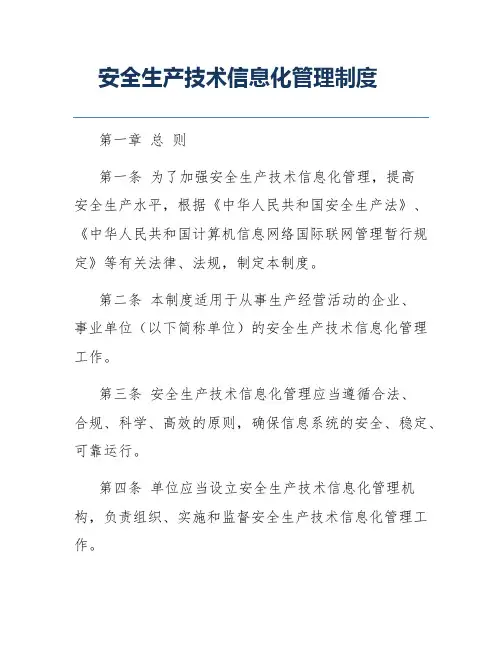 安全生产技术信息化管理制度

第一章 总 则

第一条 为了加强安全生产技术信息化管理，提高安全生产水平，根据《中华人民共和国安全生产法》、《中华人民共和国计算机信息网络国际联网管理暂行规定》等有关法律、法规，制定本制度。

第二条 本制度适用于从事生产经营活动的企业、事业单位（以下简称单位）的安全生产技术信息化管理工作。

第三条 安全生产技术信息化管理应当遵循合法、合规、科学、高效的原则，确保信息系统的安全、稳定、可靠运行。

第四条 单位应当设立安全生产技术信息化管理机构，负责组织、实施和监督安全生产技术信息化管理工作。